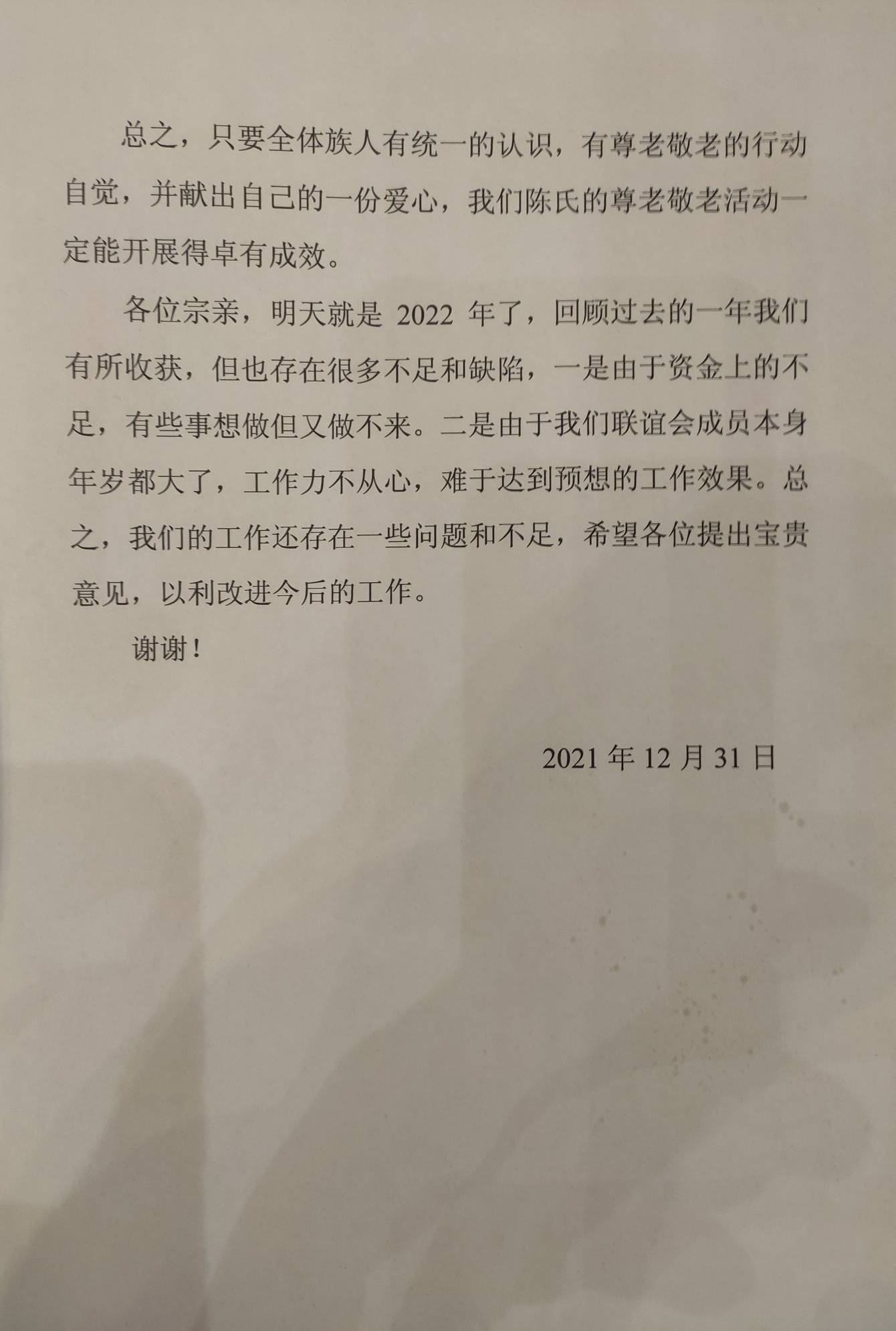 总之，只要全体族人有统一的认识，有尊老敬老的行动自觉，并献出自己的一份爱心，我们陈氏的尊老敬老活动一定能开展得卓有成效。

各位宗亲，明天就是 2022 年了，回顾过去的一年我们有所收获，但也存在很多不足和缺陷，一是由于资金上的不足，有些事想做但又做不来。二是由于我们联谊会成员本身年岁都大了，工作力不从心，难于达到预想的工作效果。总之，我们的工作还存在一些问题和不足，希望各位提出宝贵意见，以利改进今后的工作。

谢谢！

2021 年 12 月 31 日